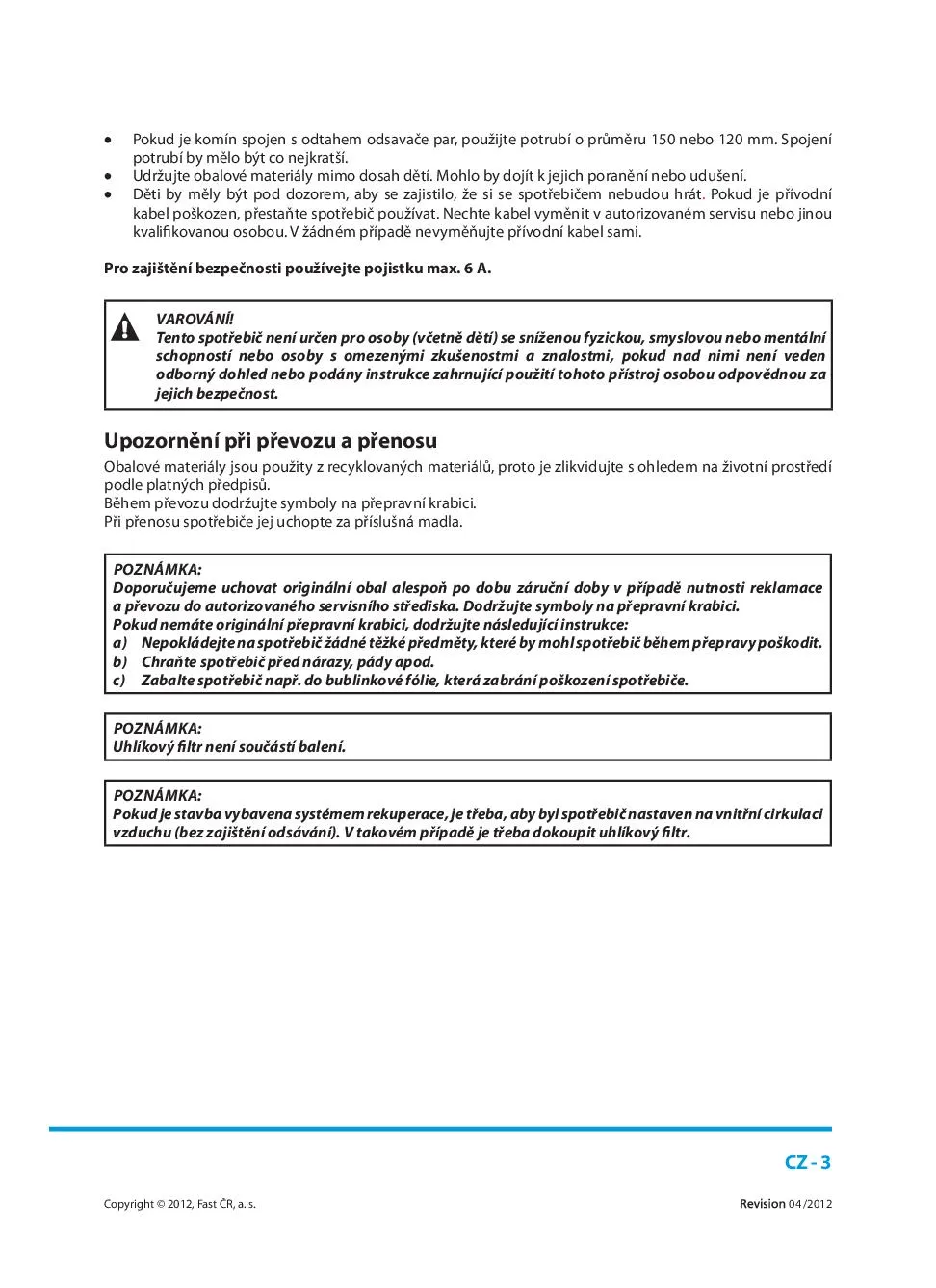 • Pokud je komín spojen s odtahem odsavače par, použijte potrubí o průměru 150 nebo 120 mm. Spojení potrubí by mělo být co nejkratší.
• Udržujte obalové materiály mimo dosah dětí. Mohlo by dojít k jejich poranění nebo udušení.
• Děti by měly být pod dozorem, aby se zajistilo, že si se spotřebičem nebudou hrát. Pokud je přívodní kabel poškozen, přestaňte spotřebič používat. Nechte kabel vyměnit v autorizovaném servisu nebo jinou kvalifikovanou osobou. V žádném případě nevyměňujte přívodní kabel sami.

Pro zajištění bezpečnosti používejte pojistku max. 6 A.

VAROVÁNÍ!
Tento spotřebič není určen pro osoby (včetně dětí) se sníženou fyzickou, smyslovou nebo mentální schopností nebo osoby s omezenými zkušenostmi a znalostmi, pokud nad nimi není veden odborný dohled nebo podány instrukce zahrnující použití tohoto přístroj osobou odpovědnou za jejich bezpečnost.

Upozornění při převozu a přenosu

Obalové materiály jsou použity z recyklovaných materiálů, proto je zlikvidujte s ohledem na životní prostředí podle platných předpisů.
Během převozu dodržujte symboly na přepravní krabici.
Při přenosu spotřebiče jej uchopte za příslušná madla.

POZNÁMKA:
Doporučujeme uchovat originální obal alespoň po dobu záruční doby v případě nutnosti reklamace a převozu do autorizovaného servisního střediska. Dodržujte symboly na přepravní krabici.
Pokud nemáte originální přepravní krabici, dodržujte následující instrukce:
a) Nepokládejte na spotřebič žádné těžké předměty, které by mohl spotřebič během přepravy poškodit.
b) Chraňte spotřebič před nárazy, pády apod.
c) Zabalte spotřebič např. do bublinkové fólie, která zabrání poškození spotřebiče.

POZNÁMKA:
Uhlíkový filtr není součástí balení.

POZNÁMKA:
Pokud je stavba vybavena systémem rekuperace, je třeba, aby byl spotřebič nastaven na vnitřní cirkulaci vzduchu (bez zajištění odsávání). V takovém případě je třeba dokoupit uhlíkový filtr.

CZ - 3

Copyright © 2012, Fast ČR, a. s.

Revision 04/2012